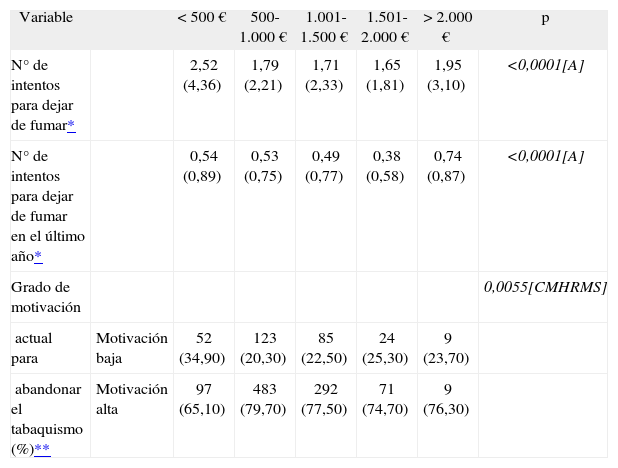 | Variable | | < 500 € | 500-1.000 € | 1.001-1.500 € | 1.501-2.000 € | > 2.000 € | p |
|---|---|---|---|---|---|---|---|
| N° de intentos para dejar de fumar* | | 2,52 (4,36) | 1,79 (2,21) | 1,71 (2,33) | 1,65 (1,81) | 1,95 (3,10) | <0,0001[A] |
| N° de intentos para dejar de fumar en el último año* | | 0,54 (0,89) | 0,53 (0,75) | 0,49 (0,77) | 0,38 (0,58) | 0,74 (0,87) | <0,0001[A] |
| Grado de motivación | | | | | | | 0,0055[CMHRMS] |
| actual para | Motivación baja | 52 (34,90) | 123 (20,30) | 85 (22,50) | 24 (25,30) | 9 (23,70) | |
| abandonar el tabaquismo (%)** | Motivación alta | 97 (65,10) | 483 (79,70) | 292 (77,50) | 71 (74,70) | 9 (76,30) | |